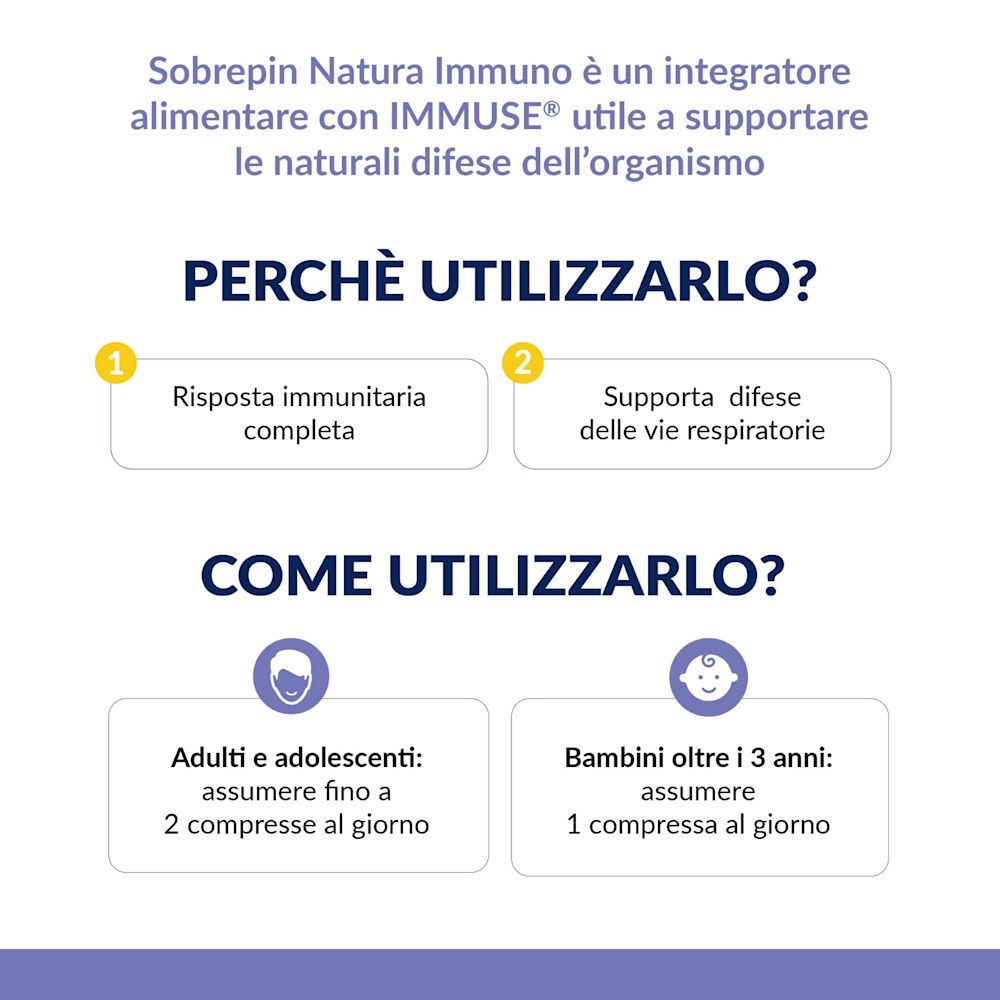 Sobrepin Natura Immuno è un integratore alimentare con IMMUSE® utile a supportare le naturali difese dell'organismo

PERCHÈ UTILIZZARLO?

1
Risposta immunitaria completa

2
Supporta difese delle vie respiratorie

COME UTILIZZARLO?

Adulti e adolescenti: assumere fino a 2 compresse al giorno

Bambini oltre i 3 anni: assumere 1 compressa al giorno